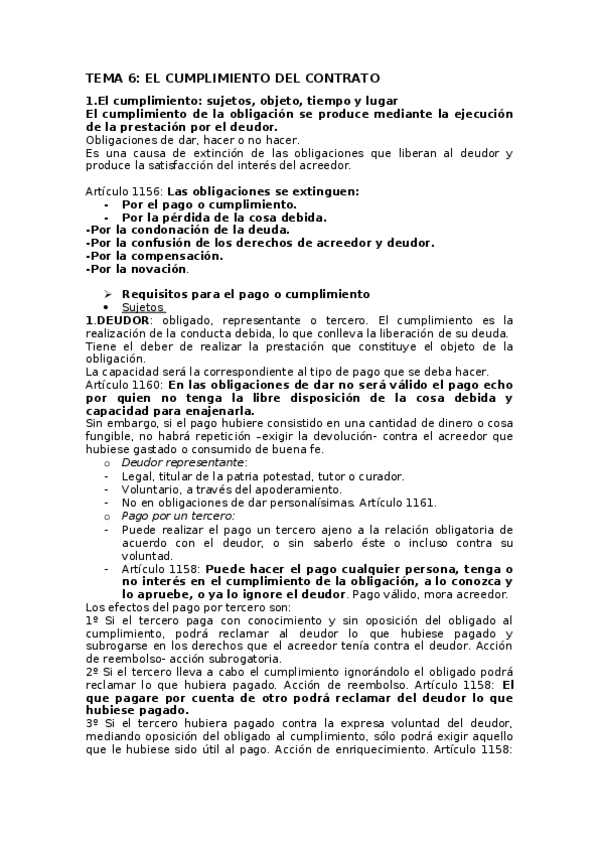 TEMA 6: EL CUMPLIMIENTO DEL CONTRATO

1.El cumplimiento: sujetos, objeto, tiempo y lugar
El cumplimiento de la obligación se produce mediante la ejecución de la prestación por el deudor.
Obligaciones de dar, hacer o no hacer.
Es una causa de extinción de las obligaciones que liberan al deudor y produce la satisfacción del interés del acreedor.

Artículo 1156: Las obligaciones se extinguen:
- Por el pago o cumplimiento.
- Por la pérdida de la cosa debida.
-Por la condonación de la deuda.
-Por la confusión de los derechos de acreedor y deudor.
-Por la compensación.
-Por la novación.

➢ Requisitos para el pago o cumplimiento
• Sujetos
1.DEUDOR: obligado, representante o tercero. El cumplimiento es la realización de la conducta debida, lo que conlleva la liberación de su deuda.
Tiene el deber de realizar la prestación que constituye el objeto de la obligación.
La capacidad será la correspondiente al tipo de pago que se deba hacer.
Artículo 1160: En las obligaciones de dar no será válido el pago echo por quien no tenga la libre disposición de la cosa debida y capacidad para enajenarla.
Sin embargo, si el pago hubiere consistido en una cantidad de dinero o cosa fungible, no habrá repetición –exigir la devolución- contra el acreedor que hubiese gastado o consumido de buena fe.
o Deudor representante:
- Legal, titular de la patria potestad, tutor o curador.
- Voluntario, a través del apoderamiento.
- No en obligaciones de dar personalísimas. Artículo 1161.
o Pago por un tercero:
- Puede realizar el pago un tercero ajeno a la relación obligatoria de acuerdo con el deudor, o sin saberlo éste o incluso contra su voluntad.
- Artículo 1158: Puede hacer el pago cualquier persona, tenga o no interés en el cumplimiento de la obligación, a lo conozca y lo apruebe, o ya lo ignore el deudor. Pago válido, mora acreedor.
Los efectos del pago por tercero son:
1º Si el tercero paga con conocimiento y sin oposición del obligado al cumplimiento, podrá reclamar al deudor lo que hubiese pagado y subrogarse en los derechos que el acreedor tenía contra el deudor. Acción de reembolso- acción subrogatoria.
2º Si el tercero lleva a cabo el cumplimiento ignorándolo el obligado podrá reclamar lo que hubiera pagado. Acción de reembolso. Artículo 1158: El que pagare por cuenta de otro podrá reclamar del deudor lo que hubiese pagado.
3º Si el tercero hubiera pagado contra la expresa voluntad del deudor, mediando oposición del obligado al cumplimiento, sólo podrá exigir aquello que le hubiese sido útil al pago. Acción de enriquecimiento. Artículo 1158: